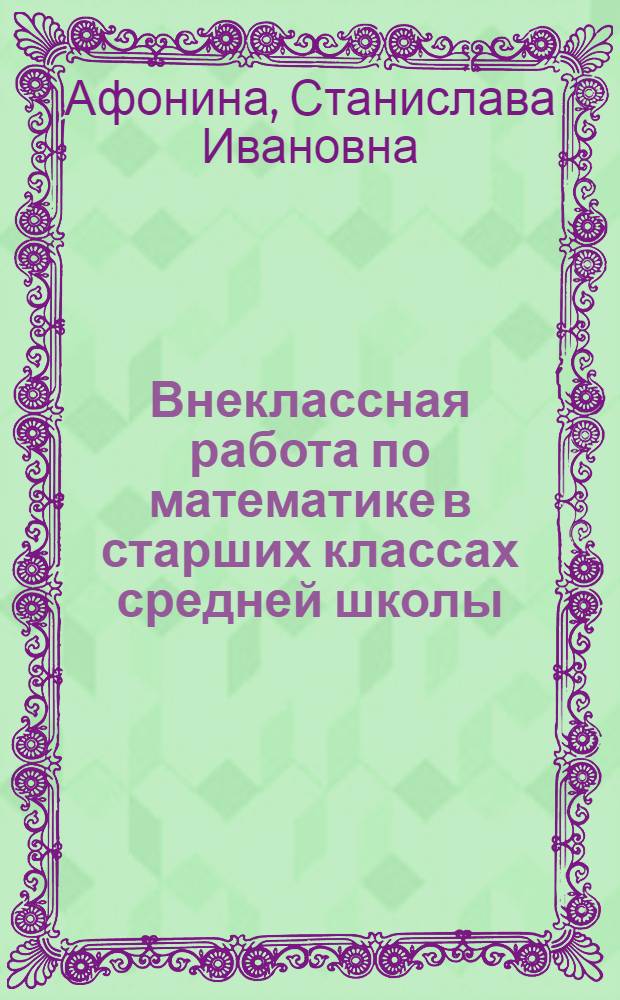 Афонина, Станислава Ивановна

Внеклассная работа по математике в старших классах средней школы